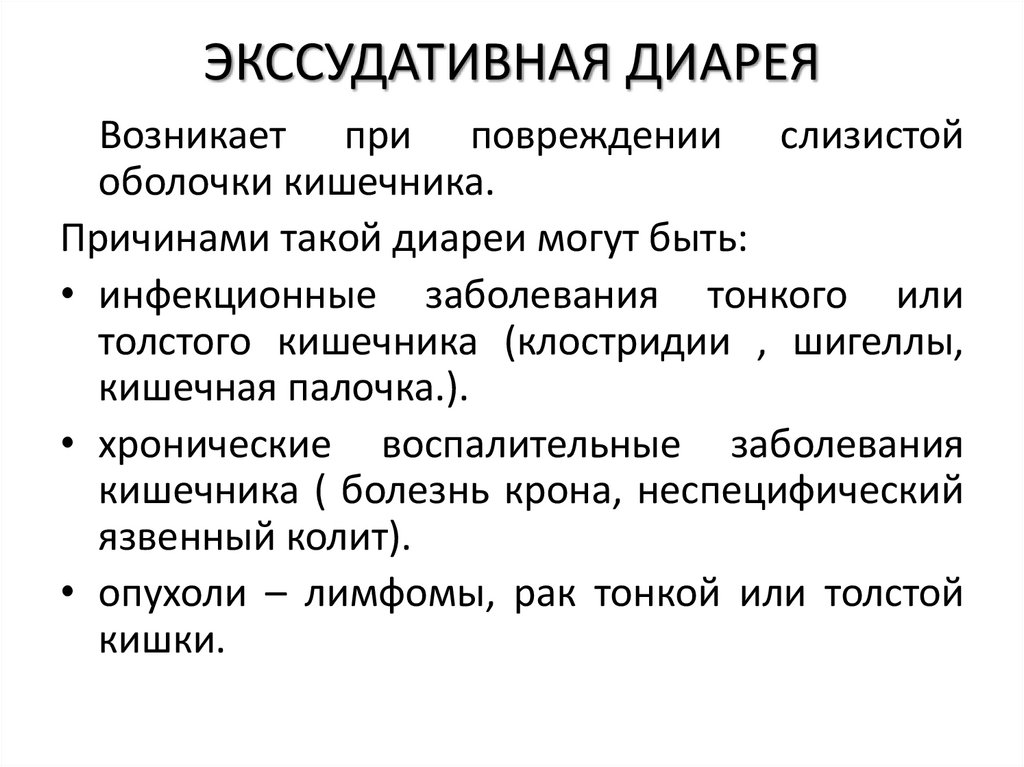 ЭКССУДАТИВНАЯ ДИАРЕЯ

Возникает при повреждении слизистой оболочки кишечника.

Причинами такой диареи могут быть:

• инфекционные заболевания тонкого или толстого кишечника (клостридии , шигеллы, кишечная палочка.).

• хронические воспалительные заболевания кишечника ( болезнь крона, неспецифический язвенный колит).

• опухоли – лимфомы, рак тонкой или толстой кишки.